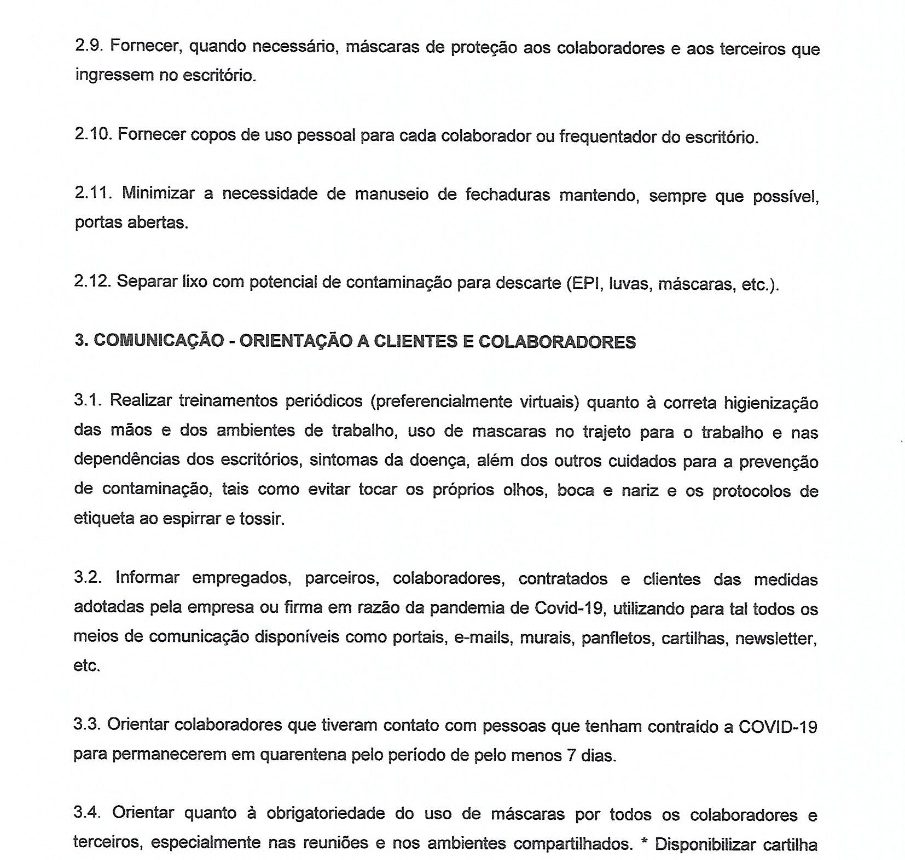 2.9. Fornecer, quando necessário, máscaras de proteção aos colaboradores e aos terceiros que ingressem no escritório.

2.10. Fornecer copos de uso pessoal para cada colaborador ou frequentador do escritório.

2.11. Minimizar a necessidade de manuseio de fechaduras mantendo, sempre que possível, portas abertas.

2.12. Separar lixo com potencial de contaminação para descarte (EPI, luvas, máscaras, etc.).

3. COMUNICAÇÃO - ORIENTAÇÃO A CLIENTES E COLABORADORES

3.1. Realizar treinamentos periódicos (preferencialmente virtuais) quanto à correta higienização das mãos e dos ambientes de trabalho, uso de mascaras no trajeto para o trabalho e nas dependências dos escritórios, sintomas da doença, além dos outros cuidados para a prevenção de contaminação, tais como evitar tocar os próprios olhos, boca e nariz e os protocolos de etiqueta ao espirrar e tossir.

3.2. Informar empregados, parceiros, colaboradores, contratados e clientes das medidas adotadas pela empresa ou firma em razão da pandemia de Covid-19, utilizando para tal todos os meios de comunicação disponíveis como portais, e-mails, murais, panfletos, cartilhas, newsletter, etc.

3.3. Orientar colaboradores que tiveram contato com pessoas que tenham contraído a COVID-19 para permanecerem em quarentena pelo período de pelo menos 7 dias.

3.4. Orientar quanto à obrigatoriedade do uso de máscaras por todos os colaboradores e terceiros, especialmente nas reuniões e nos ambientes compartilhados. * Disponibilizar cartilha